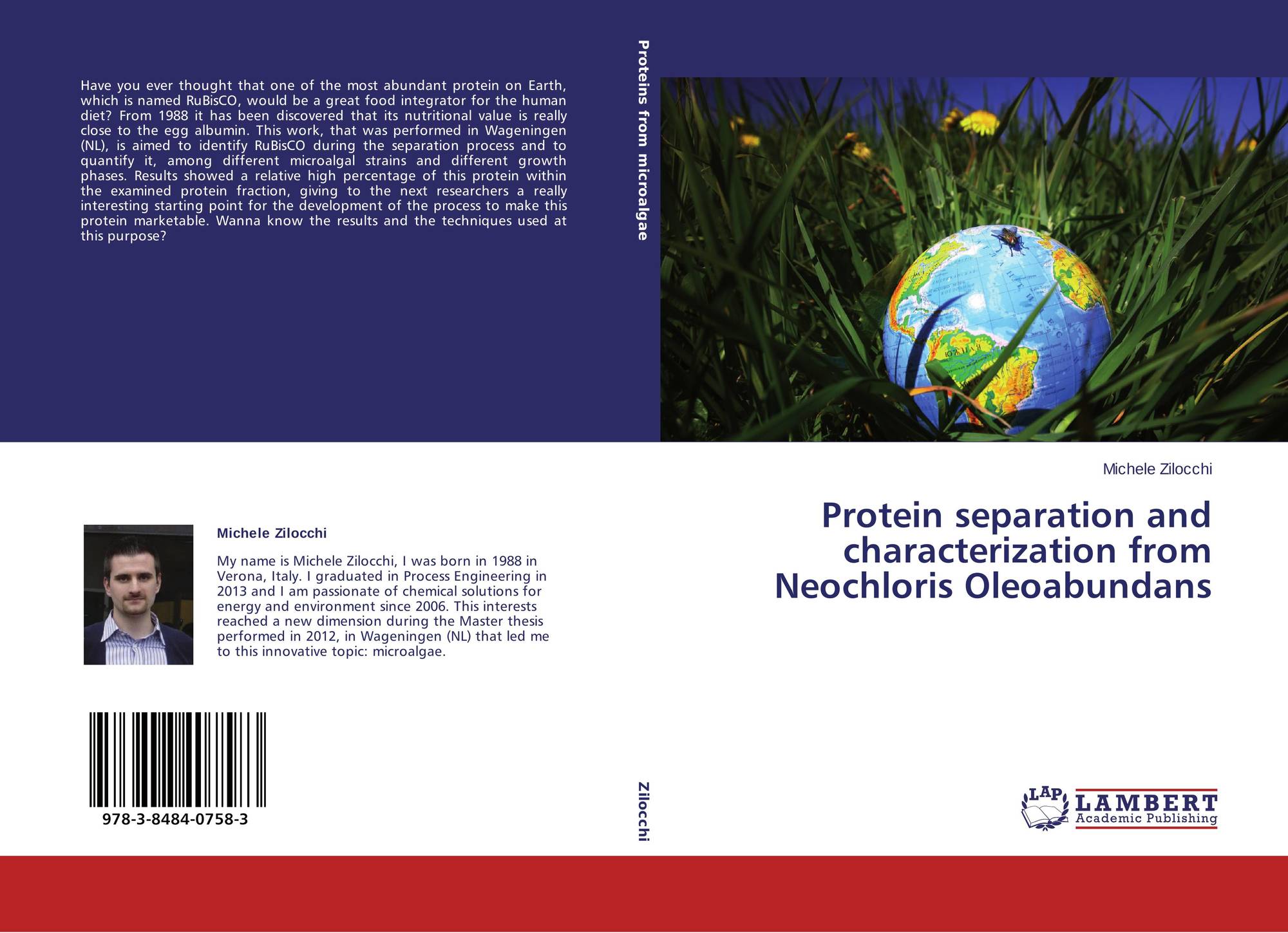 Have you ever thought that one of the most abundant protein on Earth, which is named RuBisCO, would be a great food integrator for the human diet? From 1988 it has been discovered that its nutritional value is really close to the egg albumin. This work, that was performed in Wageningen (NL), is aimed to identify RuBisCO during the separation process and to quantify it, among different microalgal strains and different growth phases. Results showed a relative high percentage of this protein within the examined protein fraction, giving to the next researchers a really interesting starting point for the development of the process to make this protein marketable. Wanna know the results and the techniques used at this purpose?

Michele Zilocchi

My name is Michele Zilocchi, I was born in 1988 in Verona, Italy. I graduated in Process Engineering in 2013 and I am passionate of chemical solutions for energy and environment since 2006. This interests reached a new dimension during the Master thesis performed in 2012, in Wageningen (NL) that led me to this innovative topic: microalgae.

978-3-8484-0758-3

Proteins from microalgae

Zilocchi

Michele Zilocchi

Protein separation and characterization from Neochloris Oleoabundans

LAP
LAMBERT
Academic Publishing